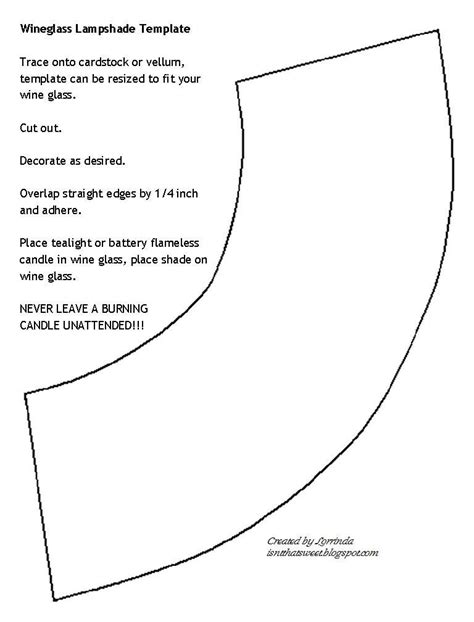 Wineglass Lampshade Template

Trace onto cardstock or vellum, template can be resized to fit your wine glass.

Cut out.

Decorate as desired.

Overlap straight edges by 1/4 inch and adhere.

Place tealight or battery flameless candle in wine glass, place shade on wine glass.

NEVER LEAVE A BURNING
CANDLE UNATTENDED!!!

Created by Lorrinda
isntthatsweet.blogspot.com